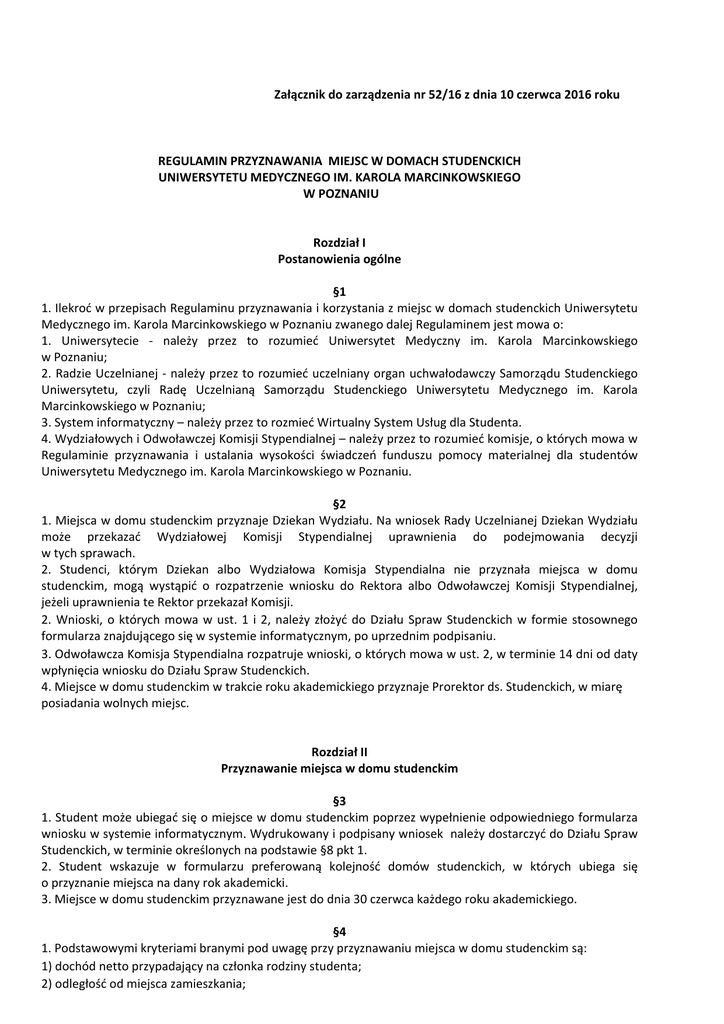 Załącznik do zarządzenia nr 52/16 z dnia 10 czerwca 2016 roku

REGULAMIN PRZYZNAWANIA MIEJSC W DOMACH STUDENCKICH UNIWERSYTETU MEDYCZNEGO IM. KAROLA MARCINKOWSKIEGO W POZNANIU

Rozdział I
Postanowienia ogólne

§1

1. Ilekroć w przepisach Regulaminu przyznawania i korzystania z miejsc w domach studenckich Uniwersytetu Medycznego im. Karola Marcinkowskiego w Poznaniu zwanego dalej Regulaminem jest mowa o:
1. Uniwersytecie - należy przez to rozumieć Uniwersytet Medyczny im. Karola Marcinkowskiego w Poznaniu;
2. Radzie Uczelnianej - należy przez to rozumieć uczelniany organ uchwałodawczy Samorządu Studenckiego Uniwersytetu, czyli Radę Uczelnianą Samorządu Studenckiego Uniwersytetu Medycznego im. Karola Marcinkowskiego w Poznaniu;
3. System informatyczny – należy przez to rozmieć Wirtualny System Usług dla Studenta.
4. Wydziałowych i Odwoławczej Komisji Stypendialnej – należy przez to rozumieć komisje, o których mowa w Regulaminie przyznawania i ustalania wysokości świadczeń funduszu pomocy materialnej dla studentów Uniwersytetu Medycznego im. Karola Marcinkowskiego w Poznaniu.

§2

1. Miejsca w domu studenckim przyznaje Dziekan Wydziału. Na wniosek Rady Uczelnianej Dziekan Wydziału może przekazać Wydziałowej Komisji Stypendialnej uprawnienia do podejmowania decyzji w tych sprawach.
2. Studenci, którym Dziekan albo Wydziałowa Komisja Stypendialna nie przyznała miejsca w domu studenckim, mogą wystąpić o rozpatrzenie wniosku do Rektora albo Odwoławczej Komisji Stypendialnej, jeżeli uprawnienia te Rektor przekazał Komisji.
2. Wnioski, o których mowa w ust. 1 i 2, należy złożyć do Działu Spraw Studenckich w formie stosownego formularza znajdującego się w systemie informatycznym, po uprzednim podpisaniu.
3. Odwoławcza Komisja Stypendialna rozpatruje wnioski, o których mowa w ust. 2, w terminie 14 dni od daty wpłynięcia wniosku do Działu Spraw Studenckich.
4. Miejsce w domu studenckim w trakcie roku akademickiego przyznaje Prorektor ds. Studenckich, w miarę posiadania wolnych miejsc.

Rozdział II
Przyznawanie miejsca w domu studenckim

§3

1. Student może ubiegać się o miejsce w domu studenckim poprzez wypełnienie odpowiedniego formularza wniosku w systemie informatycznym. Wydrukowany i podpisany wniosek należy dostarczyć do Działu Spraw Studenckich, w terminie określonych na podstawie §8 pkt 1.
2. Student wskazuje w formularzu preferowaną kolejność domów studenckich, w których ubiega się o przyznanie miejsca na dany rok akademicki.
3. Miejsce w domu studenckim przyznawane jest do dnia 30 czerwca każdego roku akademickiego.

§4

1. Podstawowymi kryteriami branymi pod uwagę przy przyznawaniu miejsca w domu studenckim są:
1) dochód netto przypadający na członka rodziny studenta;
2) odległość od miejsca zamieszkania;